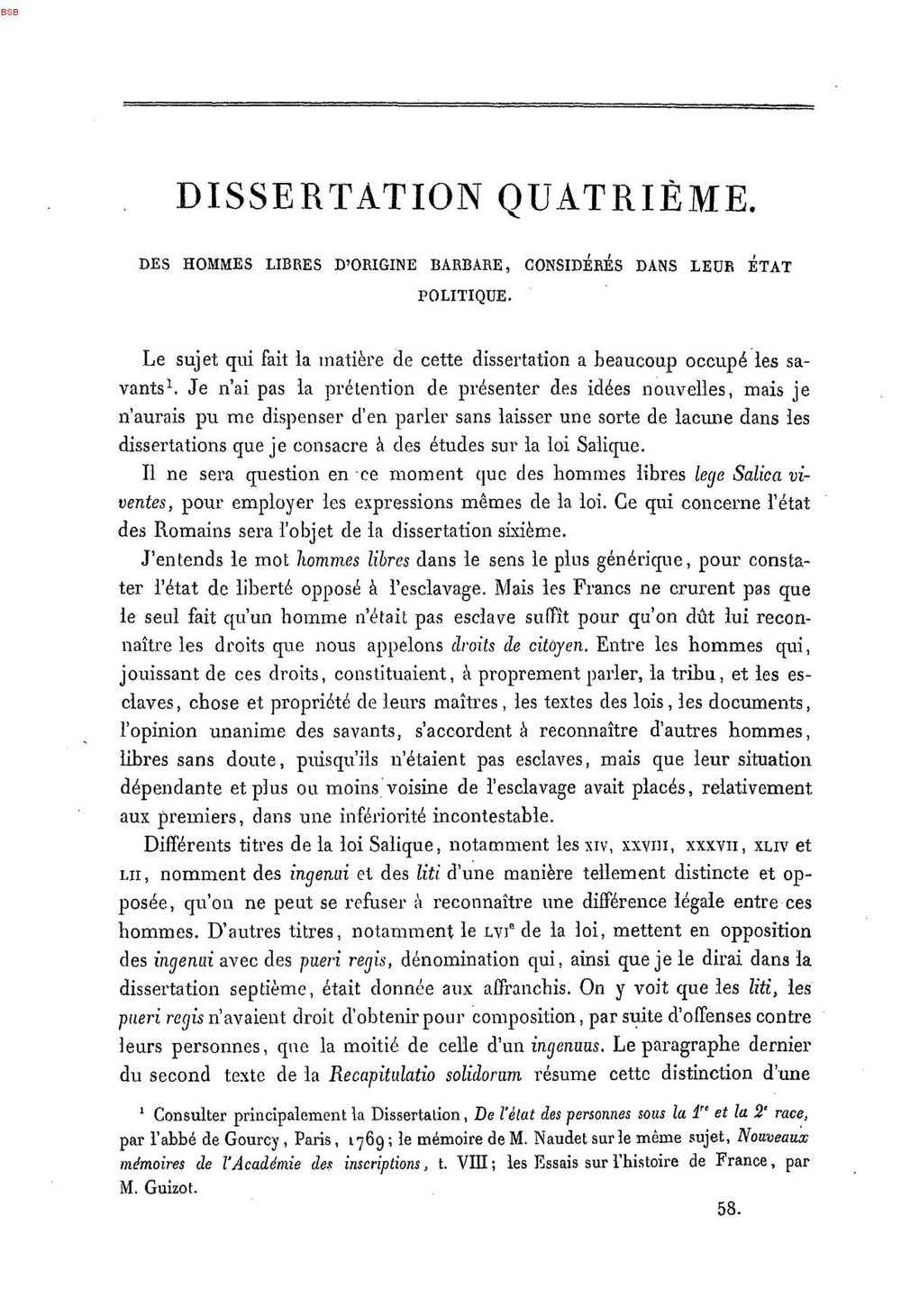 BSB

DISSERTATION QUATRIÈME.

DES HOMMES LIBRES D'ORIGINE BARBARE, CONSIDÉRÉS DANS LEUR ÉTAT POLITIQUE.

Le sujet qui fait la matière de cette dissertation a beaucoup occupé les savants$^{1}$. Je n'ai pas la prétention de présenter des idées nouvelles, mais je n'aurais pu me dispenser d'en parler sans laisser une sorte de lacune dans les dissertations que je consacre à des études sur la loi Salique.

Il ne sera question en ce moment que des hommes libres lege Salica viventes, pour employer les expressions mêmes de la loi. Ce qui concerne l'état des Romains sera l'objet de la dissertation sixième.

J'entends le mot hommes libres dans le sens le plus générique, pour constater l'état de liberté opposé à l'esclavage. Mais les Francs ne crurent pas que le seul fait qu'un homme n'était pas esclave suffît pour qu'on dût lui reconnaître les droits que nous appelons droits de citoyen. Entre les hommes qui, jouissant de ces droits, constituaient, à proprement parler, la tribu, et les esclaves, chose et propriété de leurs maîtres, les textes des lois, les documents, l'opinion unanime des savants, s'accordent à reconnaître d'autres hommes, libres sans doute, puisqu'ils n'étaient pas esclaves, mais que leur situation dépendante et plus ou moins voisine de l'esclavage avait placés, relativement aux premiers, dans une infériorité incontestable.

Différents titres de la loi Salique, notamment les XIV, XXVIII, XXXVII, XLIV et LII, nomment des ingenui et des liti d'une manière tellement distincte et opposée, qu'on ne peut se refuser à reconnaître une différence légale entre ces hommes. D'autres titres, notamment le LVI$^{e}$ de la loi, mettent en opposition des ingenui avec des pueri regis, dénomination qui, ainsi que je le dirai dans la dissertation septième, était donnée aux affranchis. On y voit que les liti, les pueri regis n'avaient droit d'obtenir pour composition, par suite d'offenses contre leurs personnes, que la moitié de celle d'un ingenuus. Le paragraphe dernier du second texte de la Recapitulatio solidorum résume cette distinction d'une

$^{1}$ Consulter principalement la Dissertation, De l'état des personnes sous la 1$^{re}$ et la 2$^{e}$ race, par l'abbé de Gourcy, Paris, 1769; le mémoire de M. Naudet sur le même sujet, Nouveaux mémoires de l'Académie des inscriptions, t. VIII; les Essais sur l'histoire de France, par M. Guizot.

58.